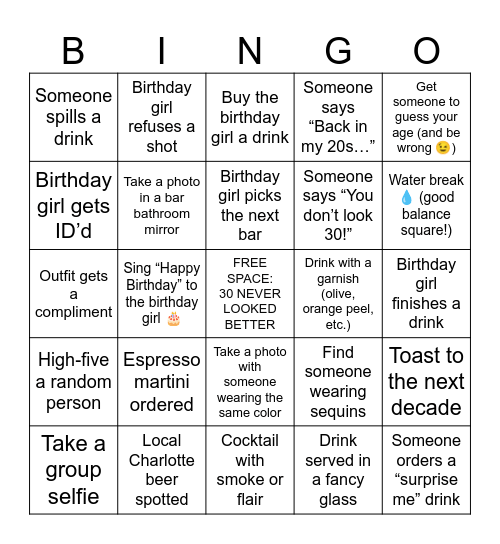 | B | I | N | G | O |
|---|---|---|---|---|
| Someone spills a drink | Birthday girl refuses a shot | Buy the birthday girl a drink | Someone says “Back in my 20s…” | Get someone to guess your age (and be wrong 😉) |
| Birthday girl gets ID’d | Take a photo in a bar bathroom mirror | Birthday girl picks the next bar | Someone says “You don’t look 30!” | Water break 💧 (good balance square!) |
| Outfit gets a compliment | Sing “Happy Birthday” to the birthday girl 🎂 | FREE SPACE: 30 NEVER LOOKED BETTER | Drink with a garnish (olive, orange peel, etc.) | Birthday girl finishes a drink |
| High-five a random person | Espresso martini ordered | Take a photo with someone wearing the same color | Find someone wearing sequins | Toast to the next decade |
| Take a group selfie | Local Charlotte beer spotted | Cocktail with smoke or flair | Drink served in a fancy glass | Someone orders a “surprise me” drink |